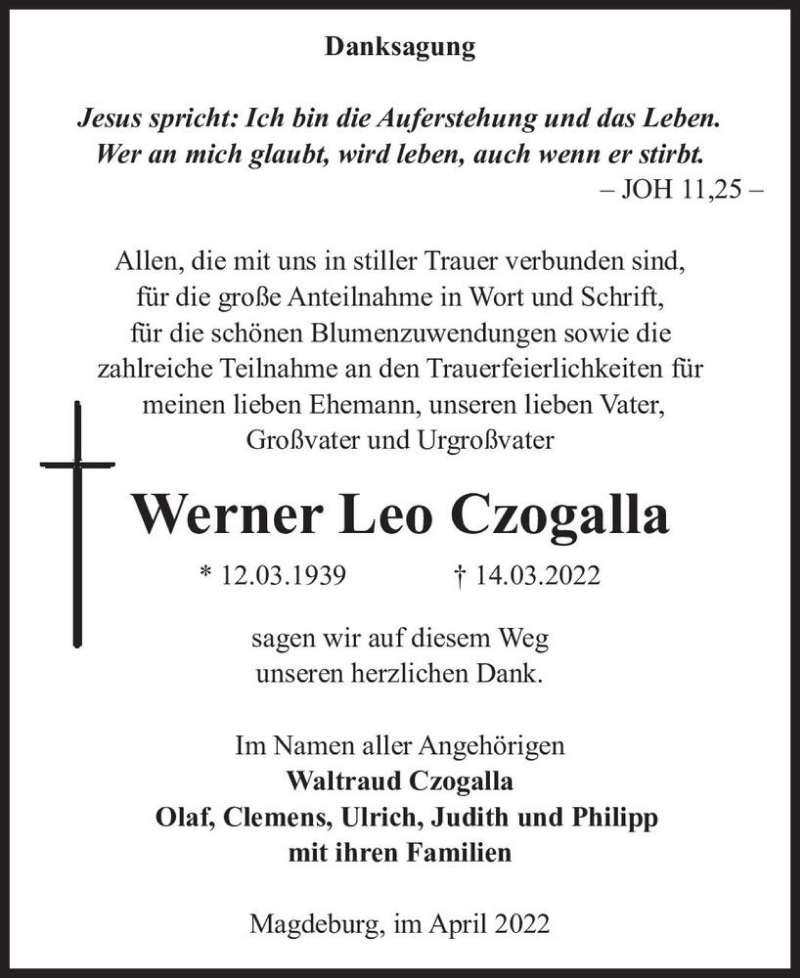 Danksagung

Jesus spricht: Ich bin die Auferstehung und das Leben. Wer an mich glaubt, wird leben, auch wenn er stirbt.
– JOH 11,25 –

Allen, die mit uns in stiller Trauer verbunden sind, für die große Anteilnahme in Wort und Schrift, für die schönen Blumenzuwendungen sowie die zahlreiche Teilnahme an den Trauerfeierlichkeiten für meinen lieben Ehemann, unseren lieben Vater, Großvater und Urgroßvater

Werner Leo Czogalla

* 12.03.1939 † 14.03.2022

sagen wir auf diesem Weg unseren herzlichen Dank.

Im Namen aller Angehörigen
Waltraud Czogalla
Olaf, Clemens, Ulrich, Judith und Philipp
mit ihren Familien

Magdeburg, im April 2022